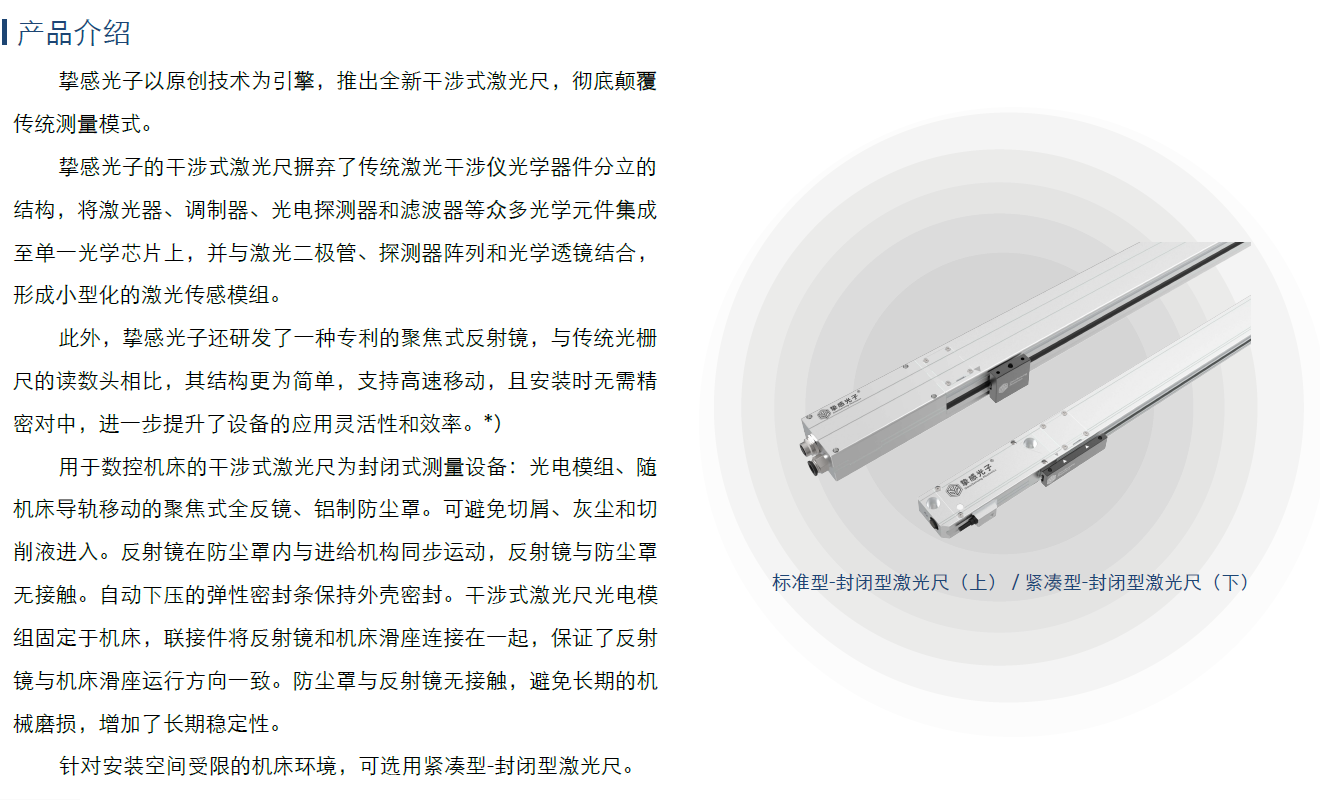 产品介绍

挚感光子以原创技术为引擎，推出全新干涉式激光尺，彻底颠覆传统测量模式。

挚感光子的干涉式激光尺摒弃了传统激光干涉仪光学器件分立的结构，将激光器、调制器、光电探测器和滤波器等众多光学元件集成至单一光学芯片上，并与激光二极管、探测器阵列和光学透镜结合，形成小型化的激光传感模组。

此外，挚感光子还研发了一种专利的聚焦式反射镜，与传统光栅尺的读数头相比，其结构更为简单，支持高速移动，且安装时无需精密对中，进一步提升了设备的应用灵活性和效率。*)

用于数控机床的干涉式激光尺为封闭式测量设备：光电模组、随机床导轨移动的聚焦式全反镜、铝制防尘罩。可避免切屑、灰尘和切削液进入。反射镜在防尘罩内与进给机构同步运动，反射镜与防尘罩无接触。自动下压的弹性密封条保持外壳密封。干涉式激光尺光电模组固定于机床，联接件将反射镜和机床滑座连接在一起，保证了反射镜与机床滑座运行方向一致。防尘罩与反射镜无接触，避免长期的机械磨损，增加了长期稳定性。

针对安装空间受限的机床环境，可选用紧凑型-封闭型激光尺。

挚感光子

挚感光子

标准型-封闭型激光尺（上） / 紧凑型-封闭型激光尺（下）